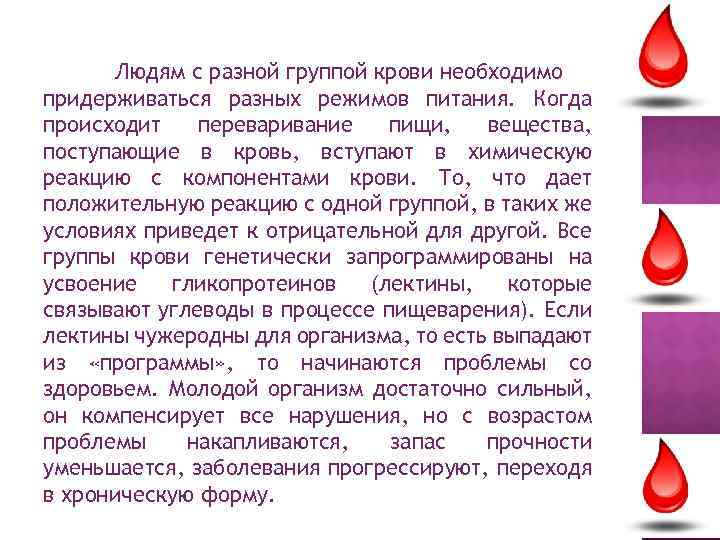 Людям с разной группой крови необходимо придерживаться разных режимов питания. Когда происходит переваривание пищи, вещества, поступающие в кровь, вступают в химическую реакцию с компонентами крови. То, что дает положительную реакцию с одной группой, в таких же условиях приведет к отрицательной для другой. Все группы крови генетически запрограммированы на усвоение гликопротеинов (лектины, которые связывают углеводы в процессе пищеварения). Если лектины чужеродны для организма, то есть выпадают из «программы», то начинаются проблемы со здоровьем. Молодой организм достаточно сильный, он компенсирует все нарушения, но с возрастом проблемы накапливаются, запас прочности уменьшается, заболевания прогрессируют, переходя в хроническую форму.